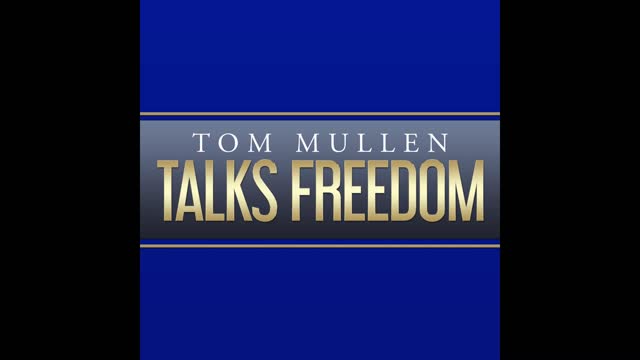 TOM MULLEN
TALKS FREEDOM